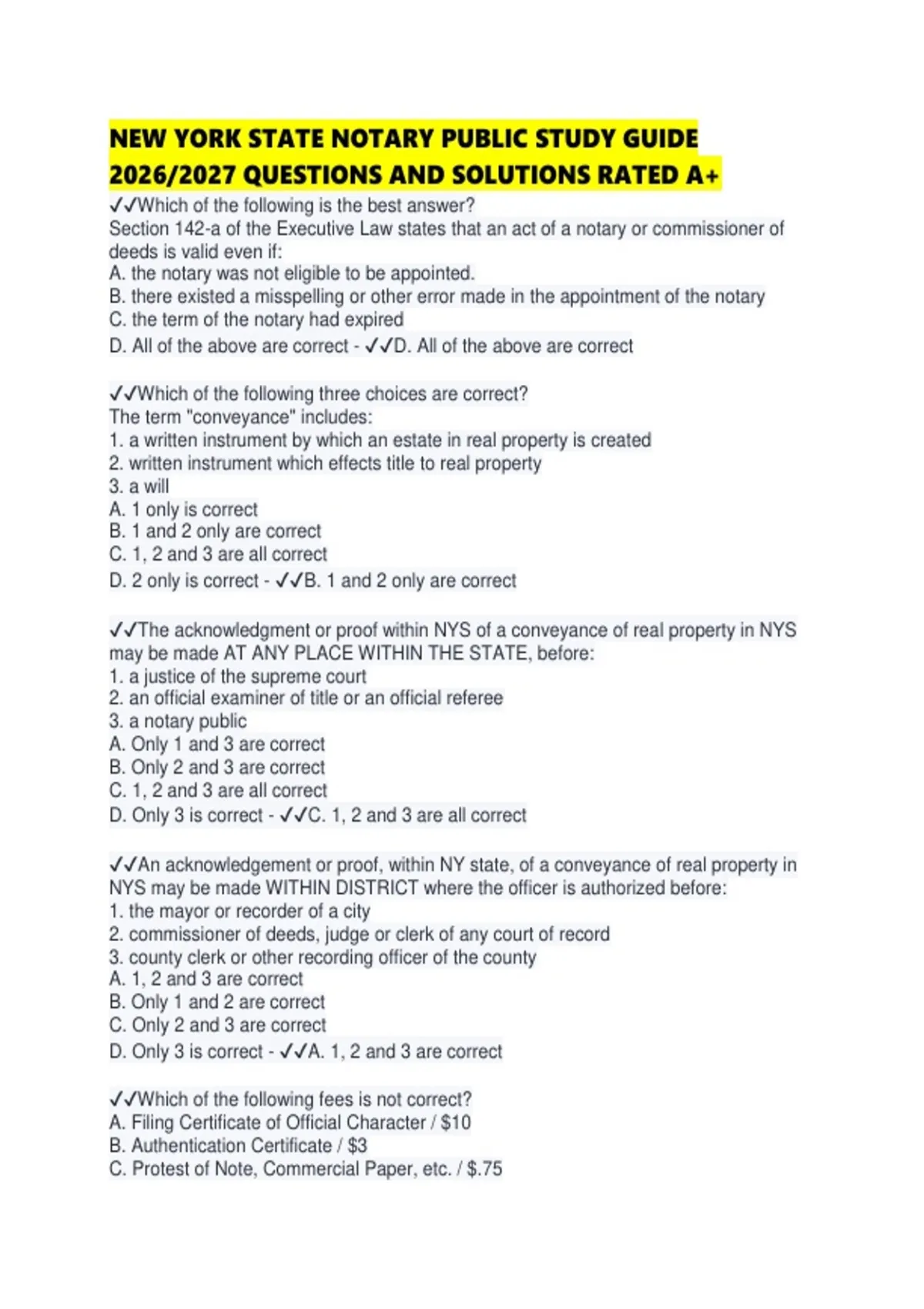 NEW YORK STATE NOTARY PUBLIC STUDY GUIDE 2026/2027 QUESTIONS AND SOLUTIONS RATED A+

✓✓Which of the following is the best answer?
Section 142-a of the Executive Law states that an act of a notary or commissioner of deeds is valid even if:
A. the notary was not eligible to be appointed.
B. there existed a misspelling or other error made in the appointment of the notary
C. the term of the notary had expired
D. All of the above are correct - ✓✓D. All of the above are correct

✓✓Which of the following three choices are correct?
The term "conveyance" includes:
1. a written instrument by which an estate in real property is created
2. written instrument which effects title to real property
3. a will
A. 1 only is correct
B. 1 and 2 only are correct
C. 1, 2 and 3 are all correct
D. 2 only is correct - ✓✓B. 1 and 2 only are correct

✓✓The acknowledgment or proof within NYS of a conveyance of real property in NYS may be made AT ANY PLACE WITHIN THE STATE, before:
1. a justice of the supreme court
2. an official examiner of title or an official referee
3. a notary public
A. Only 1 and 3 are correct
B. Only 2 and 3 are correct
C. 1, 2 and 3 are all correct
D. Only 3 is correct - ✓✓C. 1, 2 and 3 are all correct

✓✓An acknowledgement or proof, within NY state, of a conveyance of real property in NYS may be made WITHIN DISTRICT where the officer is authorized before:
1. the mayor or recorder of a city
2. commissioner of deeds, judge or clerk of any court of record
3. county clerk or other recording officer of the county
A. 1, 2 and 3 are correct
B. Only 1 and 2 are correct
C. Only 2 and 3 are correct
D. Only 3 is correct - ✓✓A. 1, 2 and 3 are correct

✓✓Which of the following fees is not correct?
A. Filing Certificate of Official Character / $10
B. Authentication Certificate / $3
C. Protest of Note, Commercial Paper, etc. / $.75